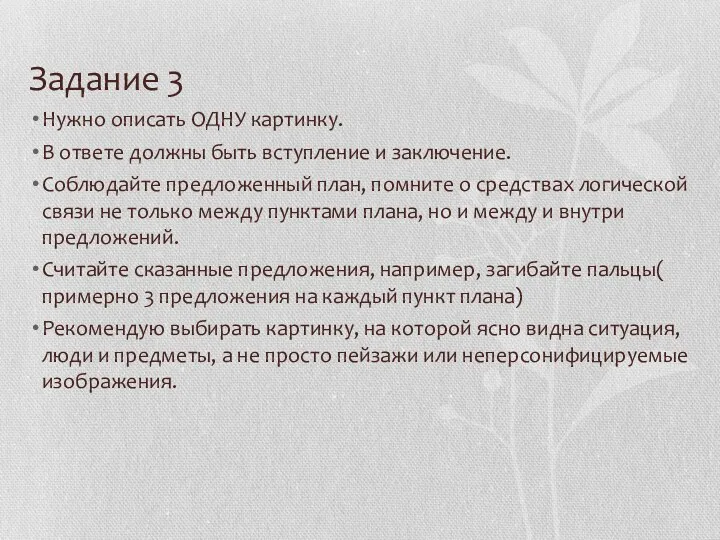 Задание 3

• Нужно описать ОДНУ картинку.

• В ответе должны быть вступление и заключение.

• Соблюдайте предложенный план, помните о средствах логической связи не только между пунктами плана, но и между и внутри предложений.

• Считайте сказанные предложения, например, загибайте пальцы( примерно 3 предложения на каждый пункт плана)

• Рекомендую выбирать картинку, на которой ясно видна ситуация, люди и предметы, а не просто пейзажи или неперсонифицируемые изображения.